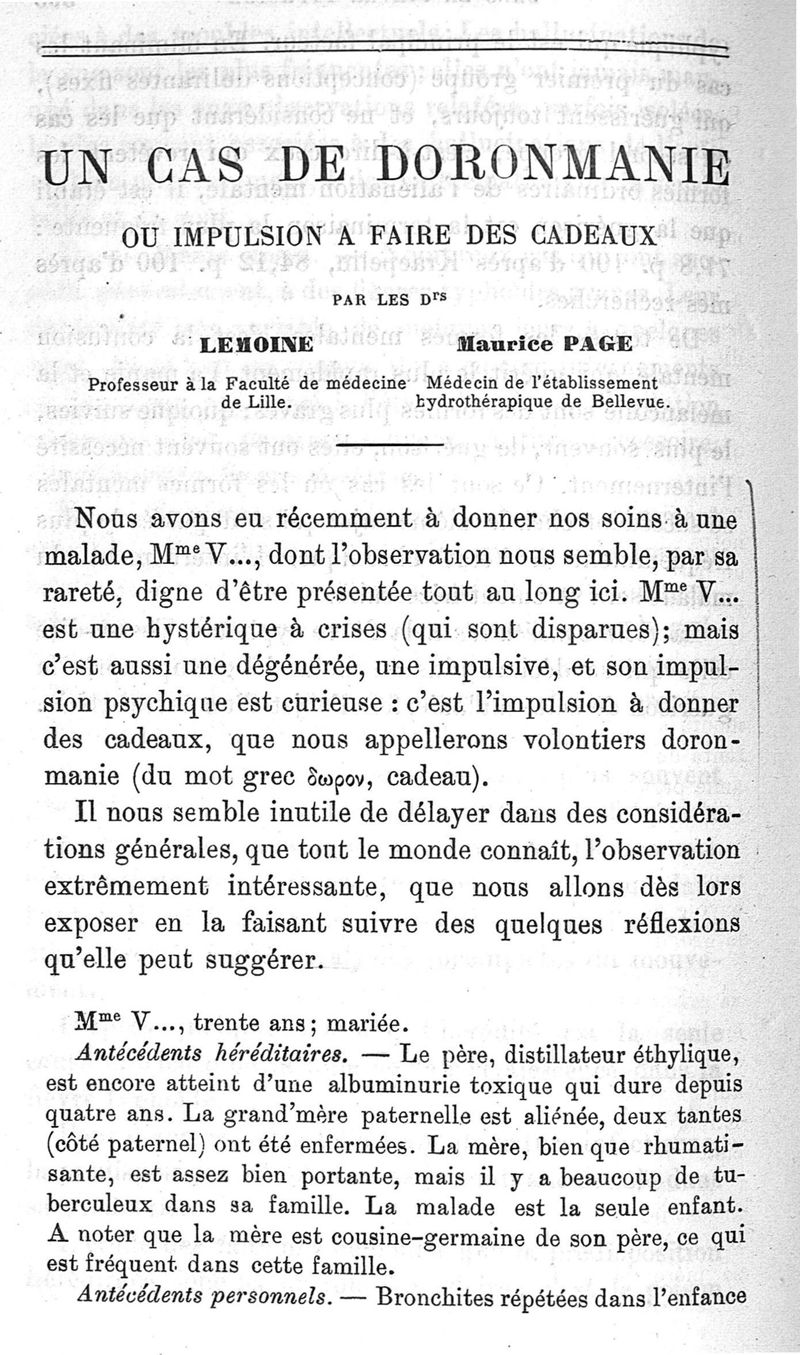 UN CAS DE DORONMANIE

OU IMPULSION A FAIRE DES CADEAUX

PAR LES D$^{rs}$

LEMOINE
Professeur à la Faculté de médecine de Lille.

Maurice PAGE
Médecin de l'établissement hydrothérapique de Bellevue.

Nous avons eu récemment à donner nos soins à une malade, M$^{me}$ V..., dont l'observation nous semble, par sa rareté, digne d'être présentée tout au long ici. M$^{me}$ V... est une hystérique à crises (qui sont disparues); mais c'est aussi une dégénérée, une impulsive, et son impulsion psychique est curieuse : c'est l'impulsion à donner des cadeaux, que nous appellerons volontiers doronmanie (du mot grec δωρον, cadeau).

Il nous semble inutile de délayer dans des considérations générales, que tout le monde connaît, l'observation extrêmement intéressante, que nous allons dès lors exposer en la faisant suivre des quelques réflexions qu'elle peut suggérer.

M$^{me}$ V..., trente ans; mariée.

Antécédents héréditaires. — Le père, distillateur éthylique, est encore atteint d'une albuminurie toxique qui dure depuis quatre ans. La grand'mère paternelle est aliénée, deux tantes (côté paternel) ont été enfermées. La mère, bien que rhumatisante, est assez bien portante, mais il y a beaucoup de tuberculeux dans sa famille. La malade est la seule enfant. A noter que la mère est cousine-germaine de son père, ce qui est fréquent dans cette famille.

Antécédents personnels. — Bronchites répétées dans l'enfance